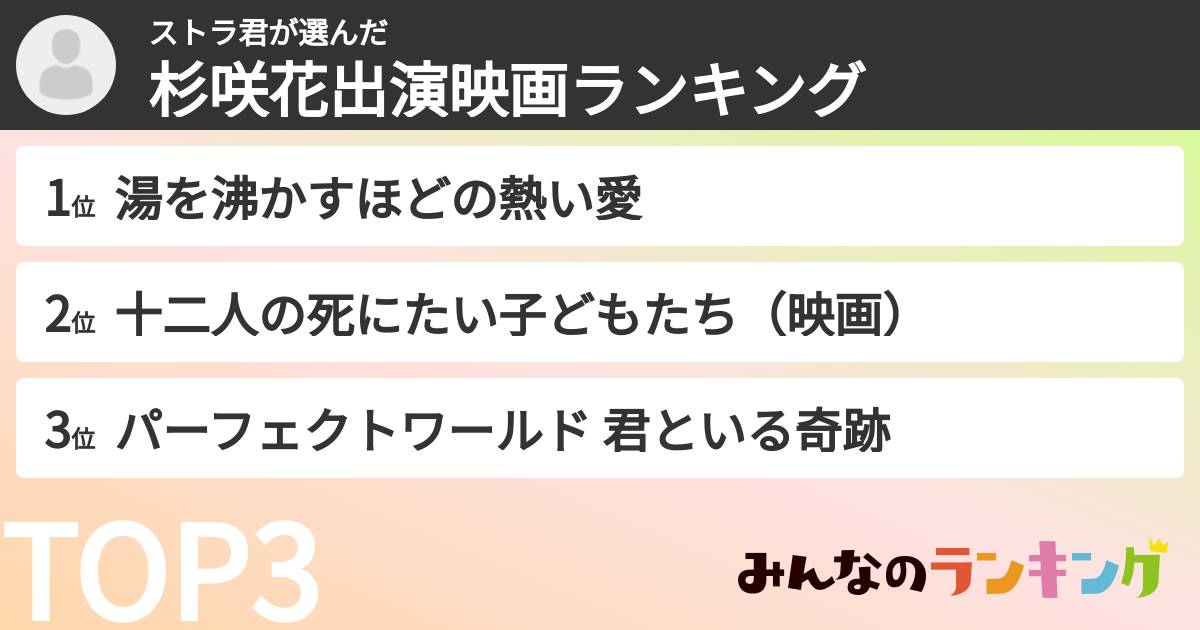 ストラ君が選んだ
杉咲花出演映画ランキング

1位 湯を沸かすほどの熱い愛

2位 十二人の死にたい子どもたち（映画）

3位 パーフェクトワールド 君といる奇跡

TOP3

みんなのランキング